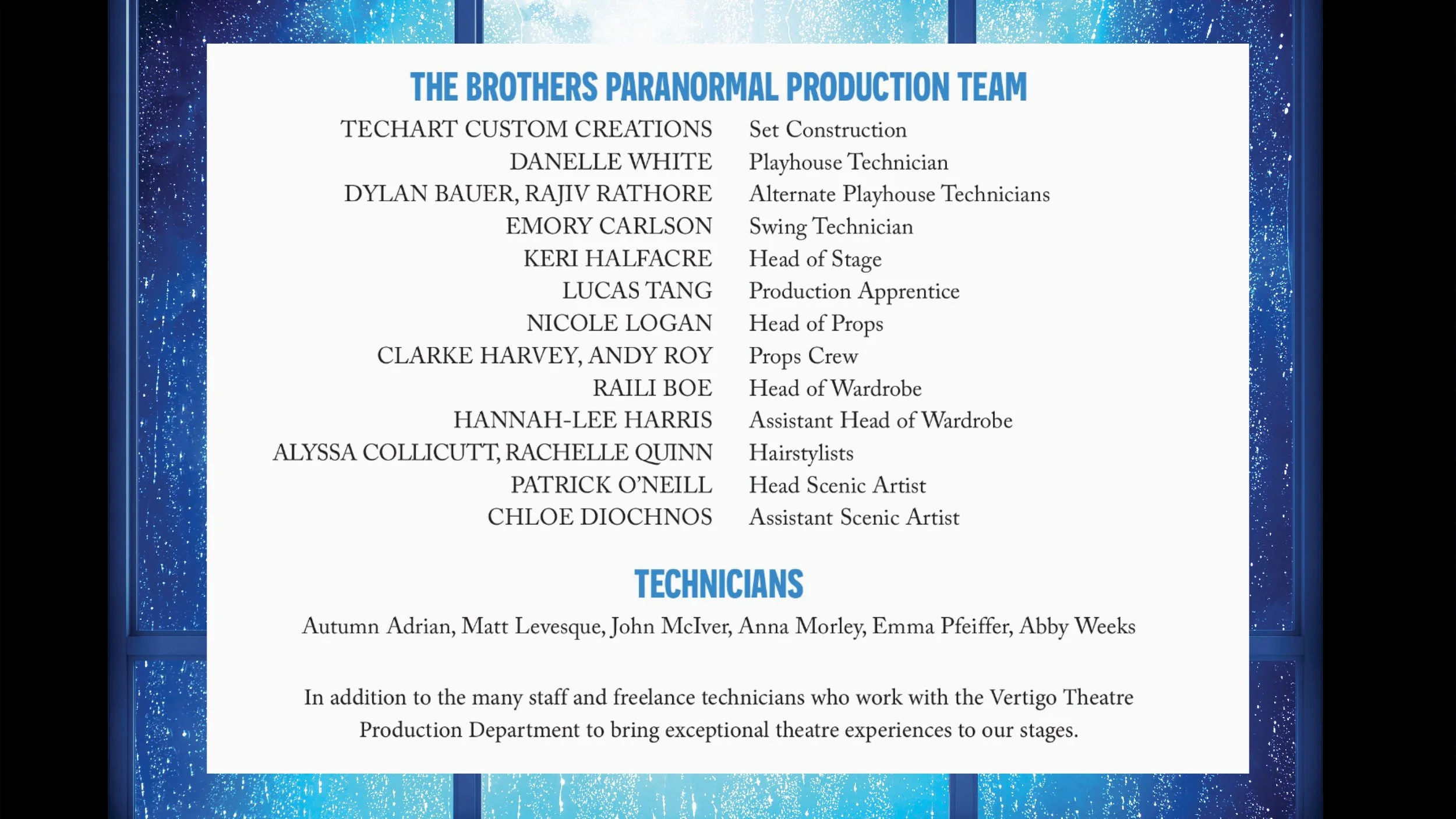 THE BROTHERS PARANORMAL PRODUCTION TEAM

TECHART CUSTOM CREATIONS Set Construction
DANELLE WHITE Playhouse Technician
DYLAN BAUER, RAJIV RATHORE Alternate Playhouse Technicians
EMORY CARLSON Swing Technician
KERI HALFACRE Head of Stage
LUCAS TANG Production Apprentice
NICOLE LOGAN Head of Props
CLARKE HARVEY, ANDY ROY Props Crew
RAILI BOE Head of Wardrobe
HANNAH-LEE HARRIS Assistant Head of Wardrobe
ALYSSA COLLICUTT, RACHELLE QUINN Hairstylists
PATRICK O'NEILL Head Scenic Artist
CHLOE DIOCHNOS Assistant Scenic Artist

TECHNICIANS

Autumn Adrian, Matt Levesque, John McIver, Anna Morley, Emma Pfeiffer, Abby Weeks

In addition to the many staff and freelance technicians who work with the Vertigo Theatre Production Department to bring exceptional theatre experiences to our stages.